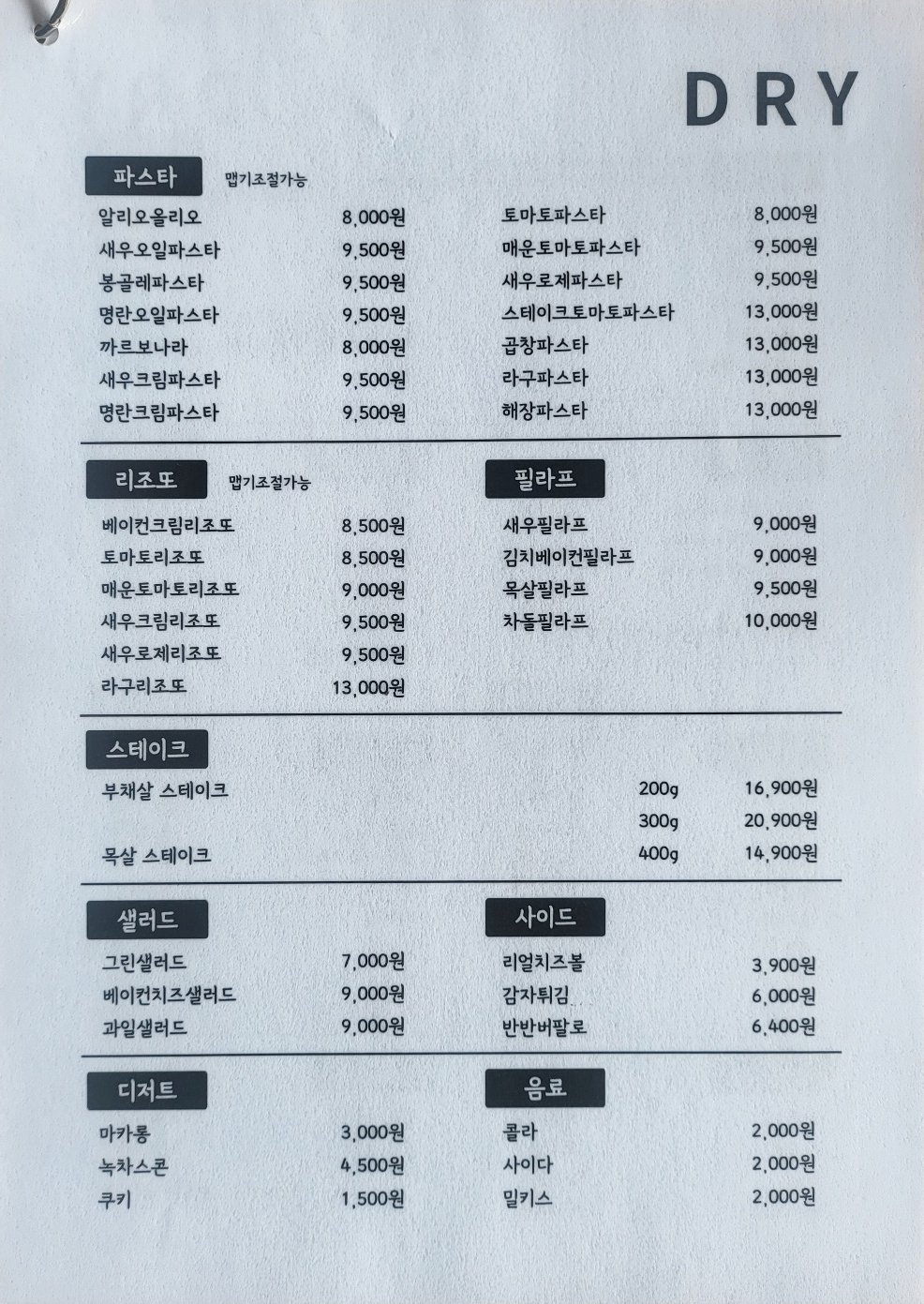 DRY

파스타 맵기조절가능

알리오올리오 8,000원
새우오일파스타 9,500원
봉골레파스타 9,500원
명란오일파스타 9,500원
까르보나라 8,000원
새우크림파스타 9,500원
명란크림파스타 9,500원

토마토파스타 8,000원
매운토마토파스타 9,500원
새우로제파스타 9,500원
스테이크토마토파스타 13,000원
곱창파스타 13,000원
라구파스타 13,000원
해장파스타 13,000원

리조또 맵기조절가능

베이컨크림리조또 8,500원
토마토리조또 8,500원
매운토마토리조또 9,000원
새우크림리조또 9,500원
새우로제리조또 9,500원
라구리조또 13,000원

필라프

새우필라프 9,000원
김치베이컨필라프 9,000원
목살필라프 9,500원
차돌필라프 10,000원

스테이크

부채살 스테이크 200g 16,900원
300g 20,900원
목살 스테이크 400g 14,900원

샐러드

그린샐러드 7,000원
베이컨치즈샐러드 9,000원
과일샐러드 9,000원

사이드

리얼치즈볼 3,900원
감자튀김 6,000원
반반버팔로 6,400원

디저트

마카롱 3,000원
녹차스콘 4,500원
쿠키 1,500원

음료

콜라 2,000원
사이다 2,000원
밀키스 2,000원